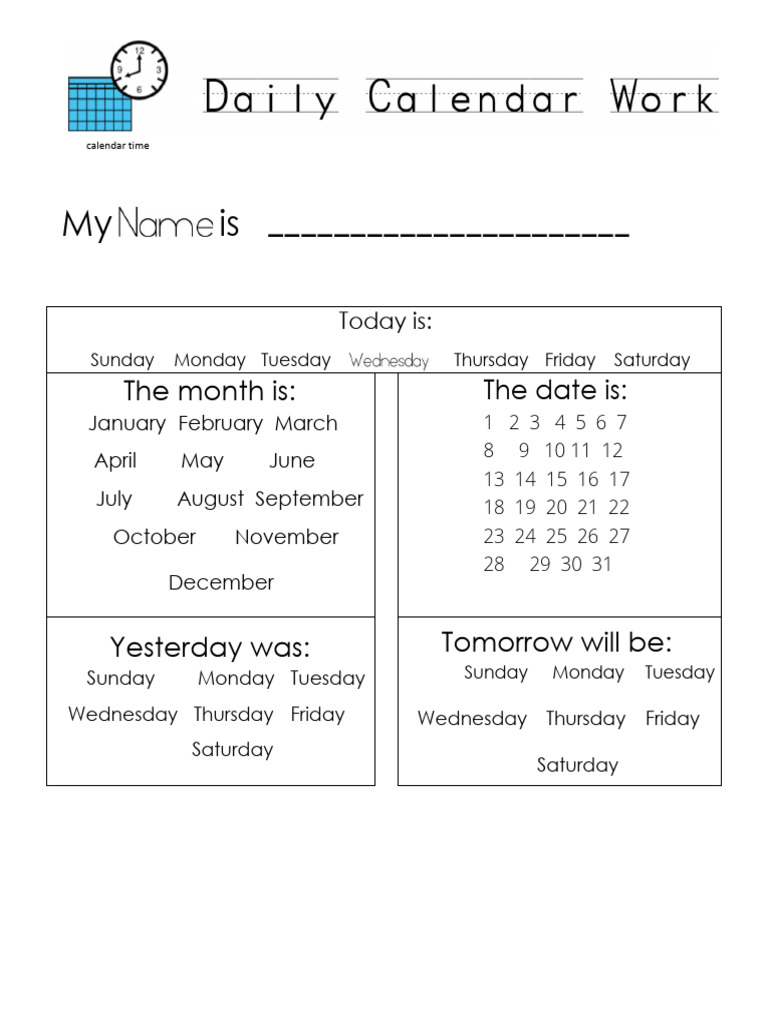 calendar time

Daily Calendar Work

My Name is ____

Today is:

Sunday Monday Tuesday Wednesday Thursday Friday Saturday

The month is:

January February March

April May June

July August September

October November

December

The date is:

1 2 3 4 5 6 7
8 9 10 11 12
13 14 15 16 17
18 19 20 21 22
23 24 25 26 27
28 29 30 31

Yesterday was:

Sunday Monday Tuesday

Wednesday Thursday Friday

Saturday

Tomorrow will be:

Sunday Monday Tuesday

Wednesday Thursday Friday

Saturday